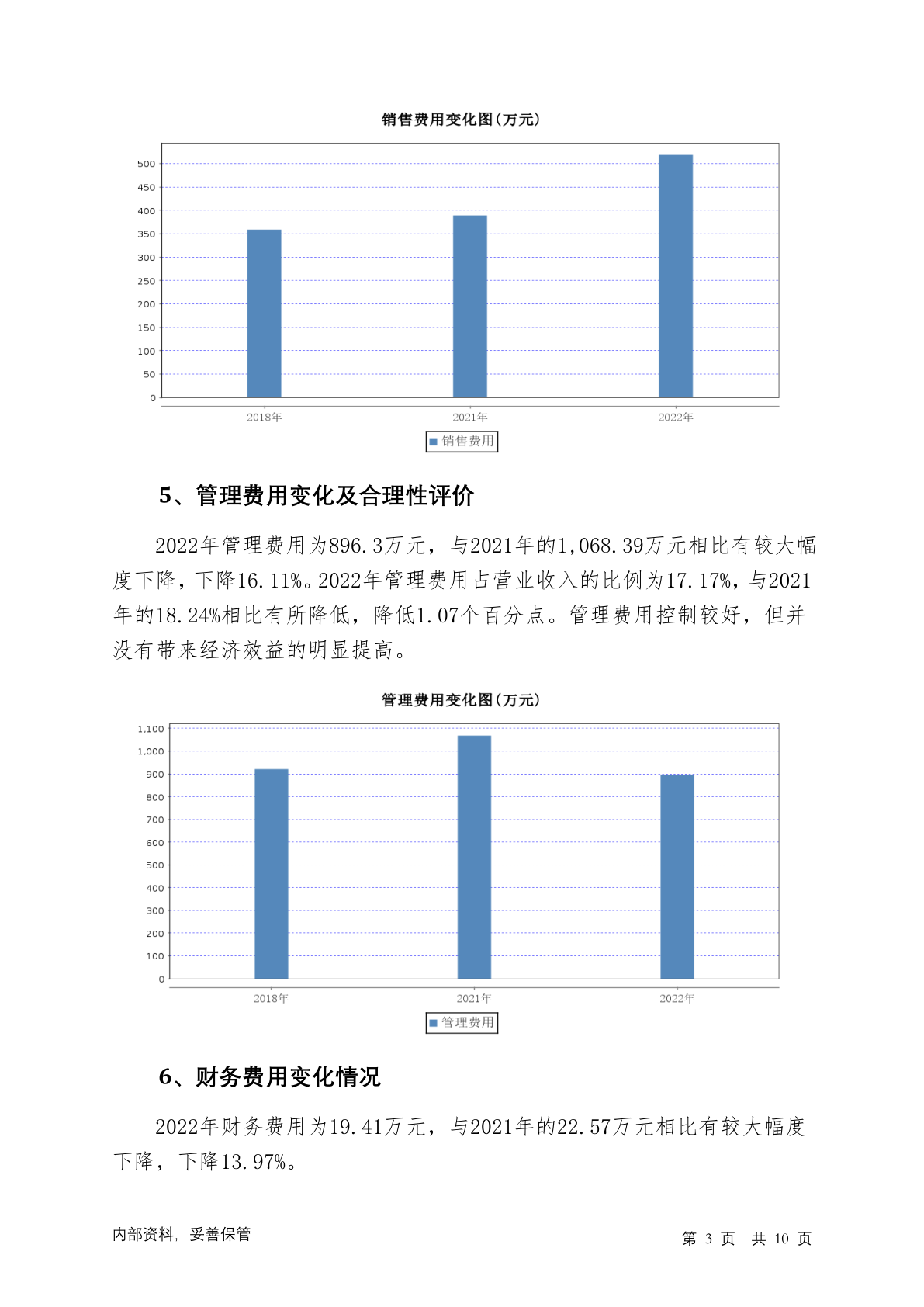 销售费用变化图(万元)

500
450
400
350
300
250
200
150
100
50
0

2018年　2021年　2022年

销售费用

5、管理费用变化及合理性评价

2022年管理费用为896.3万元，与2021年的1,068.39万元相比有较大幅度下降，下降16.11%。2022年管理费用占营业收入的比例为17.17%，与2021年的18.24%相比有所降低，降低1.07个百分点。管理费用控制较好，但并没有带来经济效益的明显提高。

管理费用变化图(万元)

1,100
1,000
900
800
700
600
500
400
300
200
100
0

2018年　2021年　2022年

管理费用

6、财务费用变化情况

2022年财务费用为19.41万元，与2021年的22.57万元相比有较大幅度下降，下降13.97%。

内部资料，妥善保管　　第 3 页　共 10 页